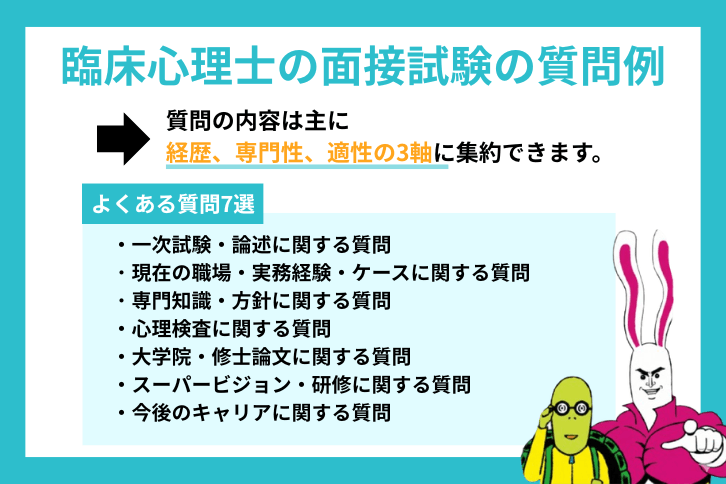 臨床心理士の面接試験の質問例

質問の内容は主に
経歴、専門性、適性の3軸に集約できます。

よくある質問7選

・一次試験・論述に関する質問
・現在の職場・実務経験・ケースに関する質問
・専門知識・方針に関する質問
・心理検査に関する質問
・大学院・修士論文に関する質問
・スーパービジョン・研修に関する質問
・今後のキャリアに関する質問